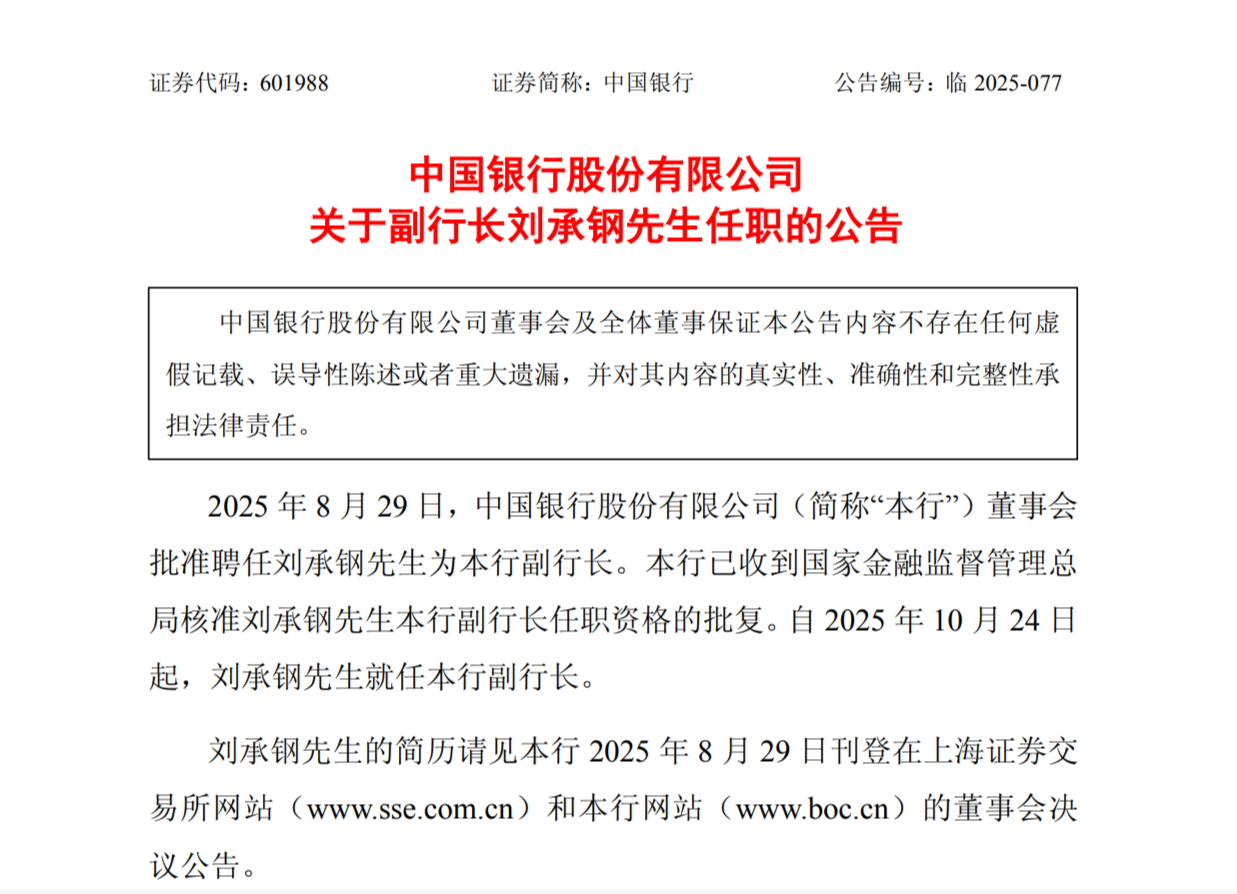 证券代码：601988　　证券简称：中国银行　　公告编号：临 2025-077

中国银行股份有限公司
关于副行长刘承钢先生任职的公告

中国银行股份有限公司董事会及全体董事保证本公告内容不存在任何虚假记载、误导性陈述或者重大遗漏，并对其内容的真实性、准确性和完整性承担法律责任。

2025 年 8 月 29 日，中国银行股份有限公司（简称“本行”）董事会批准聘任刘承钢先生为本行副行长。本行已收到国家金融监督管理总局核准刘承钢先生本行副行长任职资格的批复。自 2025 年 10 月 24 日起，刘承钢先生就任本行副行长。

刘承钢先生的简历请见本行 2025 年 8 月 29 日刊登在上海证券交易所网站（www.sse.com.cn）和本行网站（www.boc.cn）的董事会决议公告。